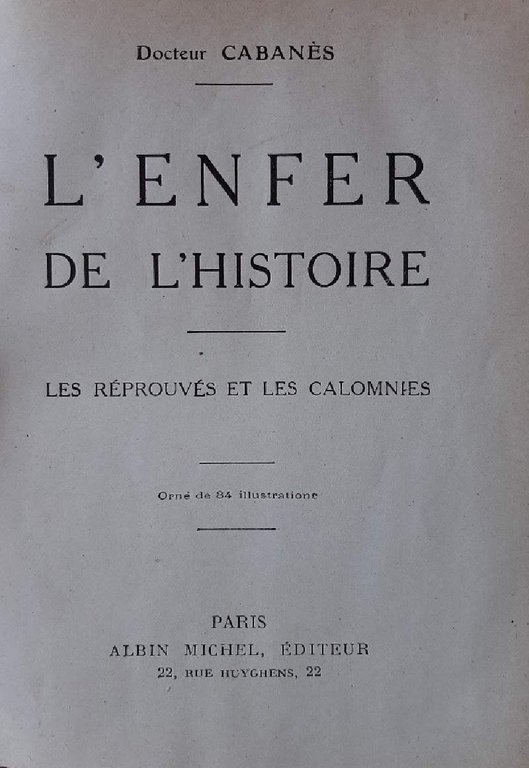 Docteur CABANÈS

L'ENFER
DE L'HISTOIRE

LES RÉPROUVÉS ET LES CALOMNIES

Orné de 84 illustrations

PARIS
ALBIN MICHEL, ÉDITEUR
22, RUE HUYGHENS, 22